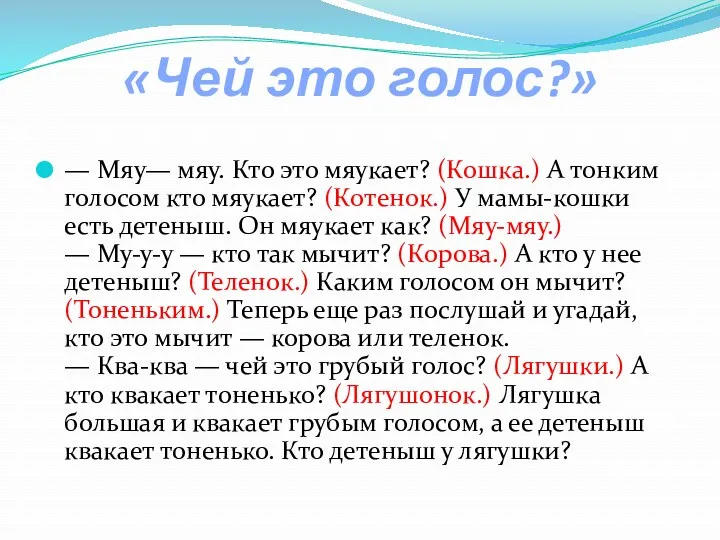 «Чей это голос?»

— Мяу— мяу. Кто это мяукает? (Кошка.) А тонким голосом кто мяукает? (Котенок.) У мамы-кошки есть детеныш. Он мяукает как? (Мяу-мяу.)
— Му-у-у — кто так мычит? (Корова.) А кто у нее детеныш? (Теленок.) Каким голосом он мычит? (Тоненьким.) Теперь еще раз послушай и угадай, кто это мычит — корова или теленок.
— Ква-ква — чей это грубый голос? (Лягушки.) А кто квакает тоненько? (Лягушонок.) Лягушка большая и квакает грубым голосом, а ее детеныш квакает тоненько. Кто детеныш у лягушки?